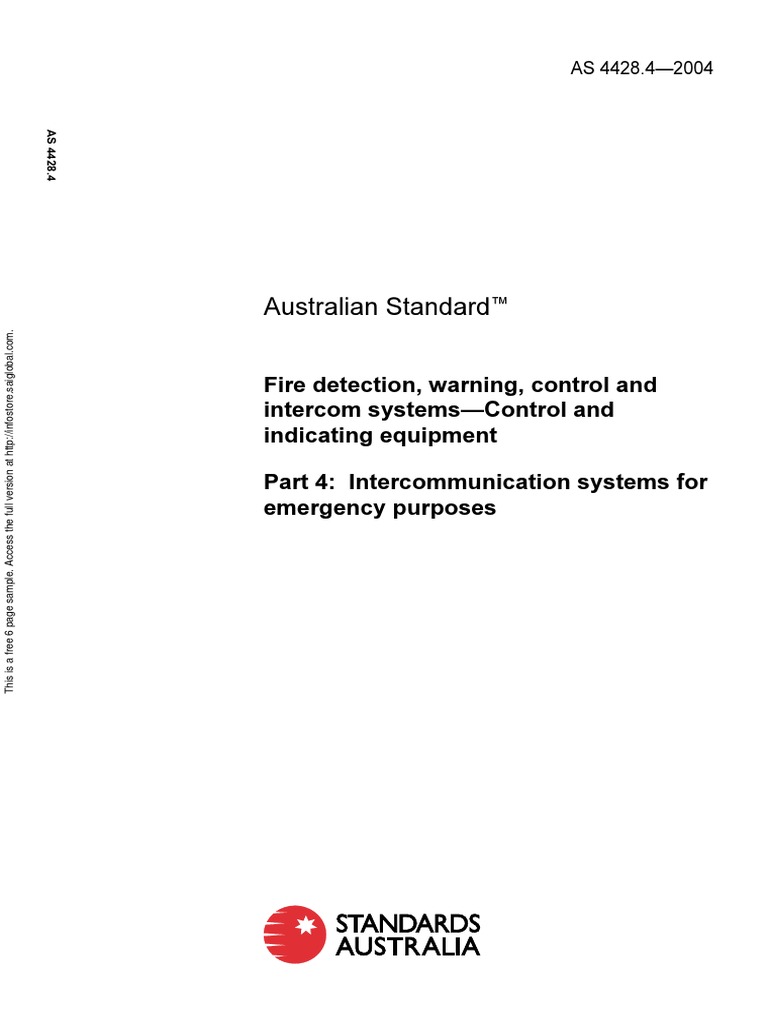 AS 4428.4—2004

AS 4428.4

This is a free 6 page sample. Access the full version at http://infostore.saiglobal.com.

Australian Standard™

Fire detection, warning, control and intercom systems—Control and indicating equipment

Part 4: Intercommunication systems for emergency purposes

STANDARDS AUSTRALIA